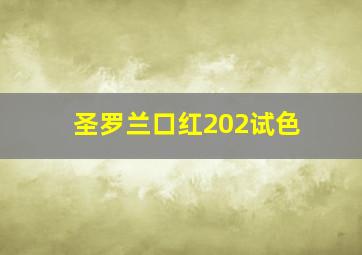 圣罗兰口红202试色